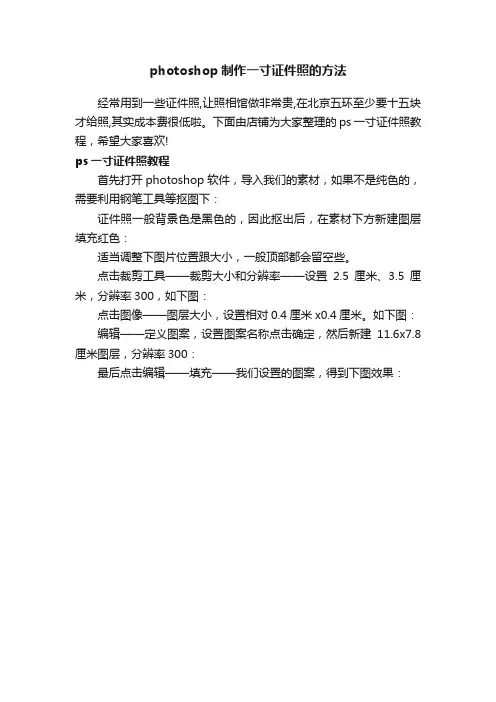 photoshop 制作一寸证件照的方法

经常用到一些证件照,让照相馆做非常贵,在北京五环至少要十五块才给照,其实成本费很低啦。下面由店铺为大家整理的 ps 一寸证件照教程，希望大家喜欢!

ps 一寸证件照教程

首先打开 photoshop 软件，导入我们的素材，如果不是纯色的，需要利用钢笔工具等抠图下：

证件照一般背景色是黑色的，因此抠出后，在素材下方新建图层填充红色：

适当调整下图片位置跟大小，一般顶部都会留空些。

点击裁剪工具——裁剪大小和分辨率——设置 2.5 厘米、3.5 厘米，分辨率 300，如下图：

点击图像——图层大小，设置相对 0.4 厘米 x0.4 厘米。如下图：

编辑——定义图案，设置图案名称点击确定，然后新建 11.6x7.8 厘米图层，分辨率 300：

最后点击编辑——填充——我们设置的图案，得到下图效果：